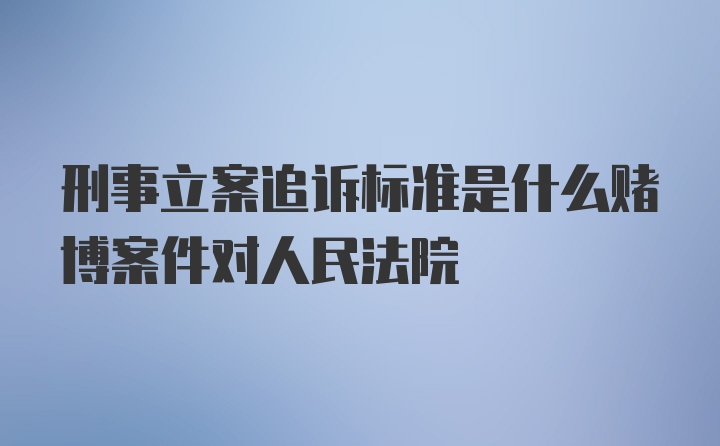 刑事立案追诉标准是什么赌博案件对人民法院